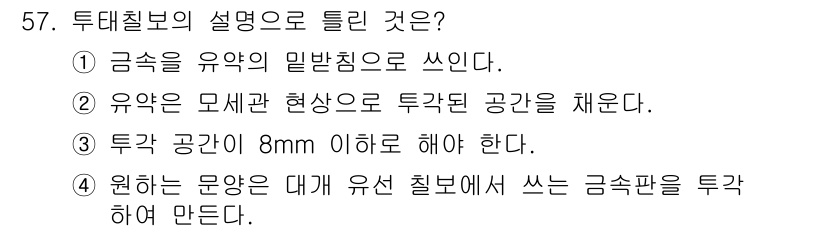 57. 투태칠보의 설명으로 틀린 것은?

① 금속을 유약의 밑받침으로 쓰인다.

② 유약은 모세관 현상으로 투각된 공간을 채운다.

③ 투각 공간이 8mm 이하로 해야 한다.

④ 원하는 문양은 대개 유선 칠보에서 쓰는 금속판을 투각하여 만든다.